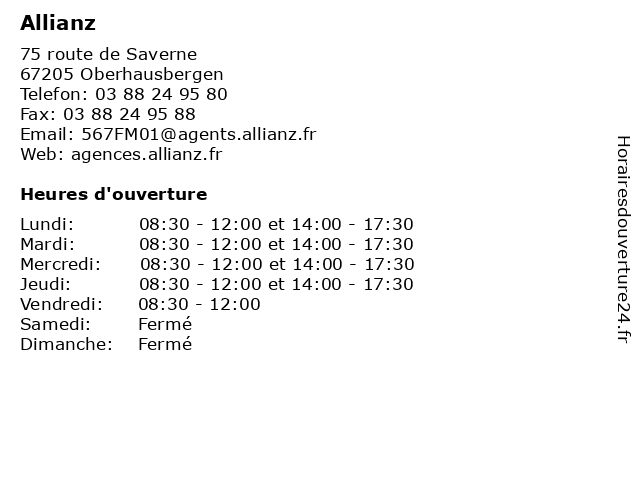 Allianz

75 route de Saverne
67205 Oberhausbergen
Telefon: 03 88 24 95 80
Fax: 03 88 24 95 88
Email: 567FM01@agents.allianz.fr
Web: agences.allianz.fr

Heures d'ouverture

Lundi: 08:30 - 12:00 et 14:00 - 17:30
Mardi: 08:30 - 12:00 et 14:00 - 17:30
Mercredi: 08:30 - 12:00 et 14:00 - 17:30
Jeudi: 08:30 - 12:00 et 14:00 - 17:30
Vendredi: 08:30 - 12:00
Samedi: Fermé
Dimanche: Fermé

Horairesdouverture24.fr